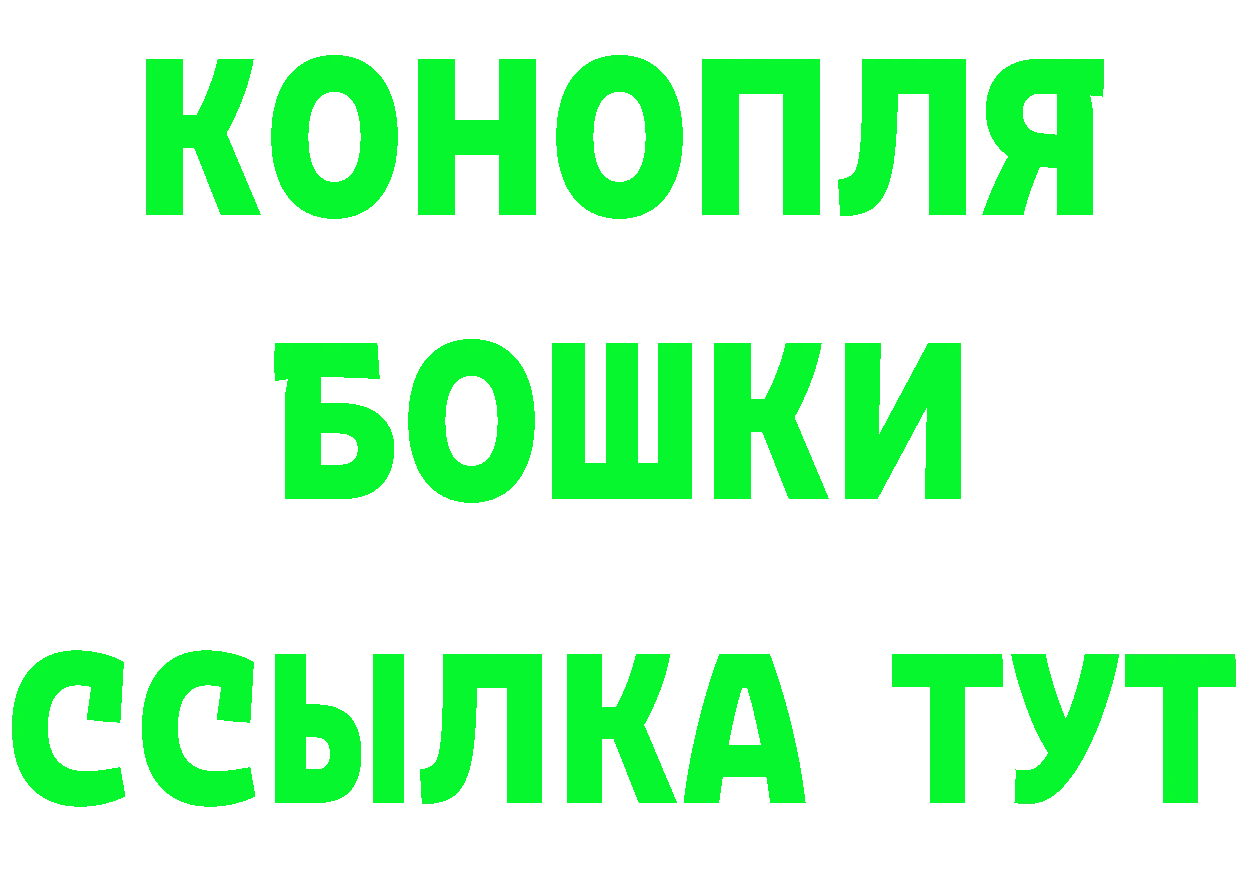 КОНОПЛЯ
БОШКИ
ССЫЛКА ТУТ